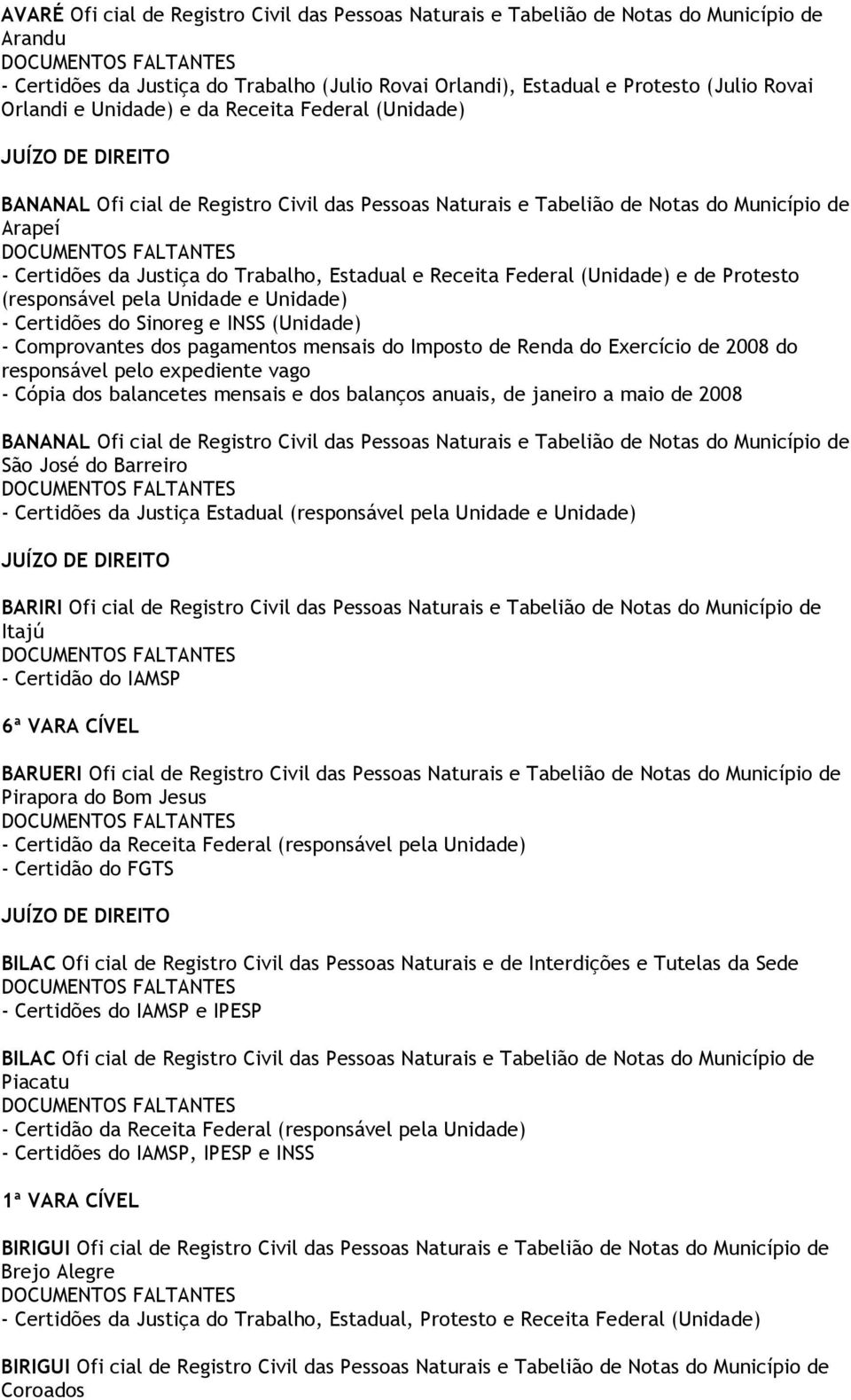 AVARÉ Ofi cial de Registro Civil das Pessoas Naturais e Tabelião de Notas do Município de Arandu
DOCUMENTOS FALTANTES
- Certidões da Justiça do Trabalho (Julio Rovai Orlandi), Estadual e Protesto (Julio Rovai Orlandi e Unidade) e da Receita Federal (Unidade)

JUÍZO DE DIREITO

BANANAL Ofi cial de Registro Civil das Pessoas Naturais e Tabelião de Notas do Município de Arapeí
DOCUMENTOS FALTANTES
- Certidões da Justiça do Trabalho, Estadual e Receita Federal (Unidade) e de Protesto (responsável pela Unidade e Unidade)
- Certidões do Sinoreg e INSS (Unidade)
- Comprovantes dos pagamentos mensais do Imposto de Renda do Exercício de 2008 do responsável pelo expediente vago
- Cópia dos balancetes mensais e dos balanços anuais, de janeiro a maio de 2008

BANANAL Ofi cial de Registro Civil das Pessoas Naturais e Tabelião de Notas do Município de São José do Barreiro
DOCUMENTOS FALTANTES
- Certidões da Justiça Estadual (responsável pela Unidade e Unidade)

JUÍZO DE DIREITO

BARIRI Ofi cial de Registro Civil das Pessoas Naturais e Tabelião de Notas do Município de Itajú
DOCUMENTOS FALTANTES
- Certidão do IAMSP

6ª VARA CÍVEL

BARUERI Ofi cial de Registro Civil das Pessoas Naturais e Tabelião de Notas do Município de Pirapora do Bom Jesus
DOCUMENTOS FALTANTES
- Certidão da Receita Federal (responsável pela Unidade)
- Certidão do FGTS

JUÍZO DE DIREITO

BILAC Ofi cial de Registro Civil das Pessoas Naturais e de Interdições e Tutelas da Sede
DOCUMENTOS FALTANTES
- Certidões do IAMSP e IPESP

BILAC Ofi cial de Registro Civil das Pessoas Naturais e Tabelião de Notas do Município de Piacatu
DOCUMENTOS FALTANTES
- Certidão da Receita Federal (responsável pela Unidade)
- Certidões do IAMSP, IPESP e INSS

1ª VARA CÍVEL

BIRIGUI Ofi cial de Registro Civil das Pessoas Naturais e Tabelião de Notas do Município de Brejo Alegre
DOCUMENTOS FALTANTES
- Certidões da Justiça do Trabalho, Estadual, Protesto e Receita Federal (Unidade)

BIRIGUI Ofi cial de Registro Civil das Pessoas Naturais e Tabelião de Notas do Município de Coroados